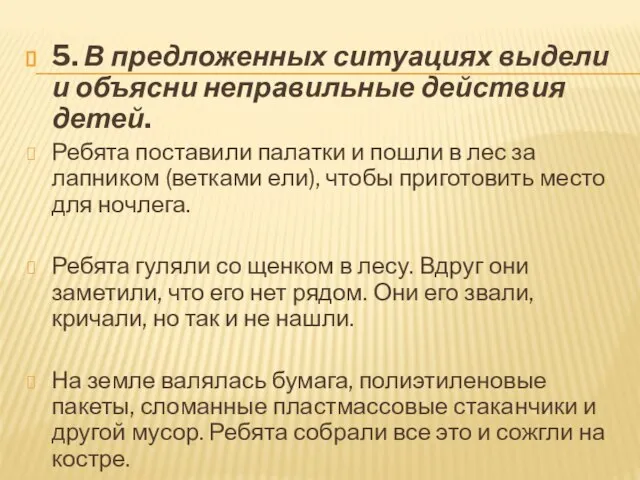 5. В предложенных ситуациях выдели и объясни неправильные действия детей.

Ребята поставили палатки и пошли в лес за лапником (ветками ели), чтобы приготовить место для ночлега.

Ребята гуляли со щенком в лесу. Вдруг они заметили, что его нет рядом. Они его звали, кричали, но так и не нашли.

На земле валялась бумага, полиэтиленовые пакеты, сломанные пластмассовые стаканчики и другой мусор. Ребята собрали все это и сожгли на костре.